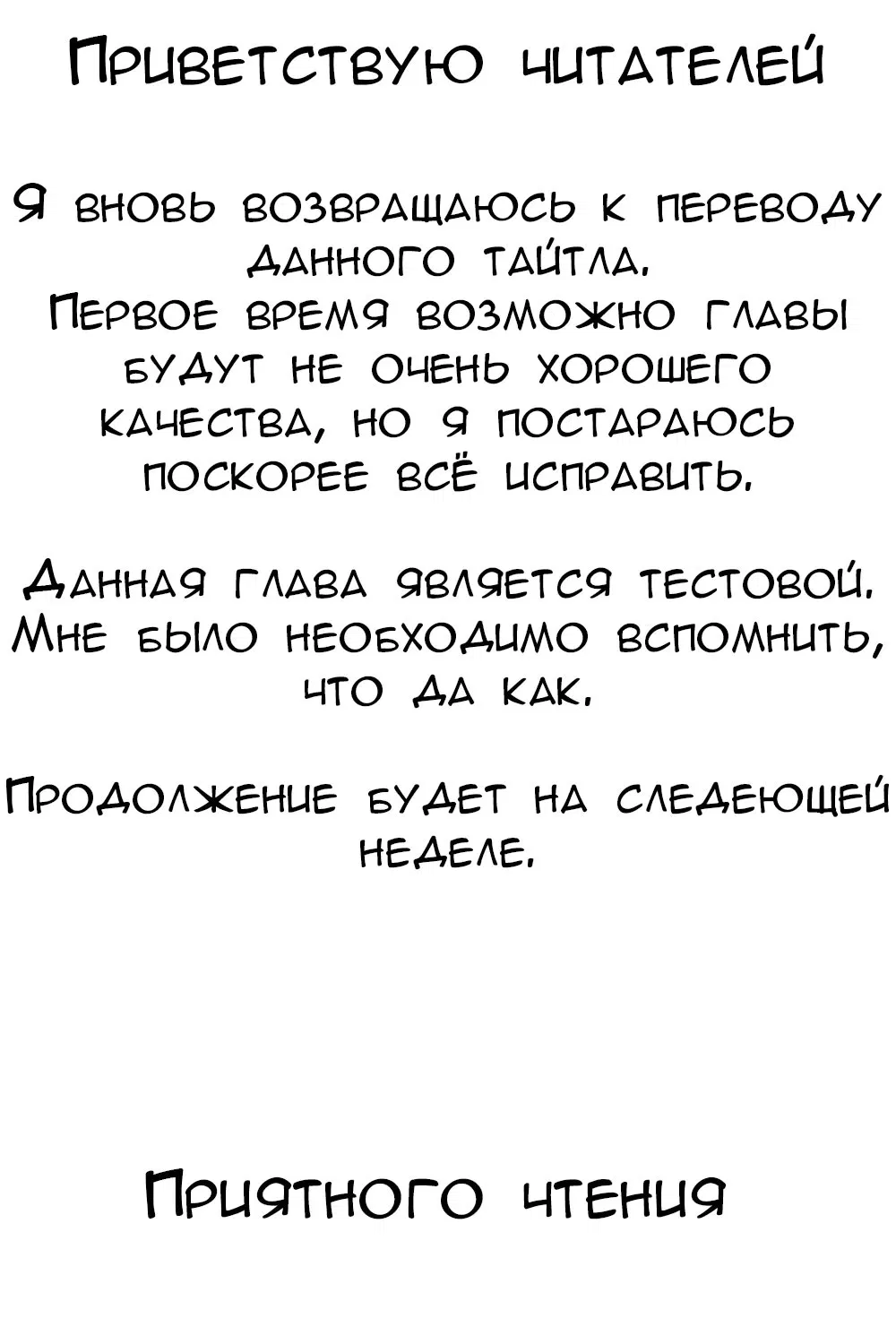 Приветствую читателей

Я вновь возвращаюсь к переводу данного тайтла.
Первое время возможно главы будут не очень хорошего качества, но я постараюсь поскорее всё исправить.

Данная глава является тестовой.
Мне было необходимо вспомнить, что да как.

Продолжение будет на следеющей неделе.

Приятного чтения